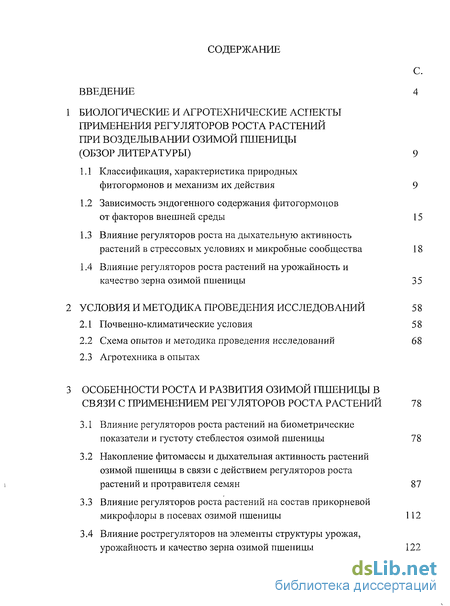 СОДЕРЖАНИЕ

С.

ВВЕДЕНИЕ 4

1 БИОЛОГИЧЕСКИЕ И АГРОТЕХНИЧЕСКИЕ АСПЕКТЫ ПРИМЕНЕНИЯ РЕГУЛЯТОРОВ РОСТА РАСТЕНИЙ ПРИ ВОЗДЕЛЫВАНИИ ОЗИМОЙ ПШЕНИЦЫ (ОБЗОР ЛИТЕРАТУРЫ) 9

1.1 Классификация, характеристика природных фитогормонов и механизм их действия 9

1.2 Зависимость эндогенного содержания фитогормонов от факторов внешней среды 15

1.3 Влияние регуляторов роста на дыхательную активность растений в стрессовых условиях и микробные сообщества 18

1.4 Влияние регуляторов роста растений на урожайность и качество зерна озимой пшеницы 35

2 УСЛОВИЯ И МЕТОДИКА ПРОВЕДЕНИЯ ИССЛЕДОВАНИЙ 58

2.1 Почвенно-климатические условия 58

2.2 Схема опытов и методика проведения исследований 68

2.3 Агротехника в опытах

3 ОСОБЕННОСТИ РОСТА И РАЗВИТИЯ ОЗИМОЙ ПШЕНИЦЫ В СВЯЗИ С ПРИМЕНЕНИЕМ РЕГУЛЯТОРОВ РОСТА РАСТЕНИЙ 78

3.1 Влияние регуляторов роста растений на биометрические показатели и густоту стеблестоя озимой пшеницы 78

3.2 Накопление фитомассы и дыхательная активность растений озимой пшеницы в связи с действием регуляторов роста растений и протравителя семян 87

3.3 Влияние регуляторов роста растений на состав прикорневой микрофлоры в посевах озимой пшеницы 112

3.4 Влияние рострегуляторов на элементы структуры урожая, урожайность и качество зерна озимой пшеницы 122

dsLib.net
библиотека диссертаций